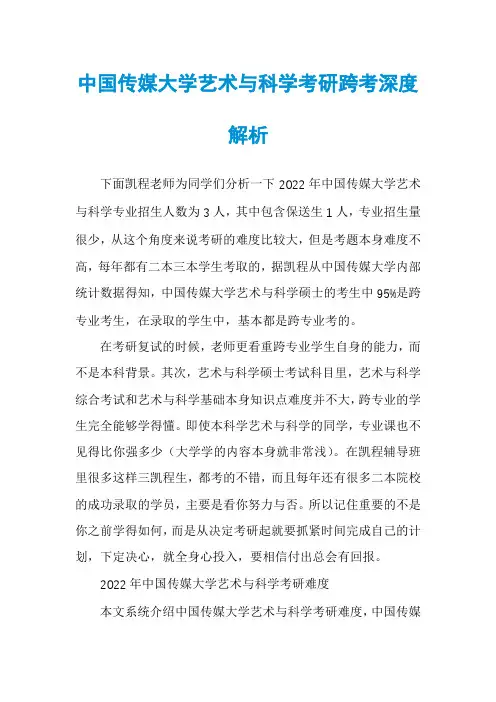 中国传媒大学艺术与科学考研跨考深度解析

下面凯程老师为同学们分析一下 2022 年中国传媒大学艺术与科学专业招生人数为 3 人，其中包含保送生 1 人，专业招生量很少，从这个角度来说考研的难度比较大，但是考题本身难度不高，每年都有二本三本学生考取的，据凯程从中国传媒大学内部统计数据得知，中国传媒大学艺术与科学硕士的考生中 95%是跨专业考生，在录取的学生中，基本都是跨专业考的。

在考研复试的时候，老师更看重跨专业学生自身的能力，而不是本科背景。其次，艺术与科学硕士考试科目里，艺术与科学综合考试和艺术与科学基础本身知识点难度并不大，跨专业的学生完全能够学得懂。即使本科学艺术与科学的同学，专业课也不见得比你强多少（大学学的内容本身就非常浅）。在凯程辅导班里很多这样三凯程生，都考的不错，而且每年还有很多二本院校的成功录取的学员，主要是看你努力与否。所以记住重要的不是你之前学得如何，而是从决定考研起就要抓紧时间完成自己的计划，下定决心，就全身心投入，要相信付出总会有回报。

2022 年中国传媒大学艺术与科学考研难度

本文系统介绍中国传媒大学艺术与科学考研难度，中国传媒